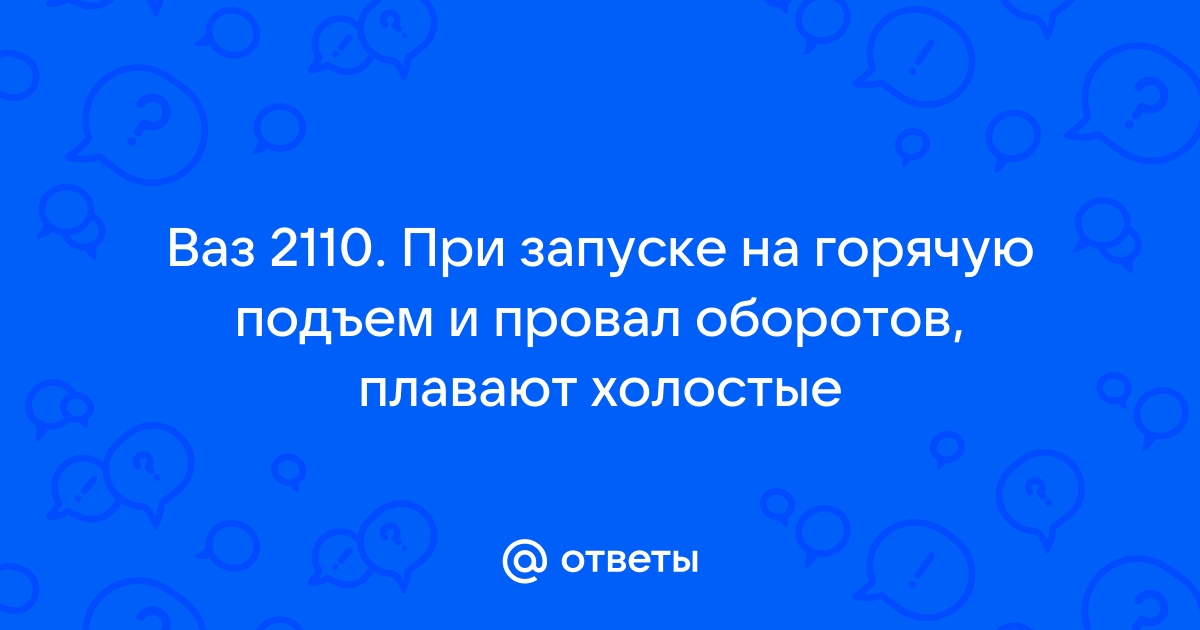 Ваз 2110. При запуске на горячую подъем и провал оборотов, плавают холостые

@ ответы